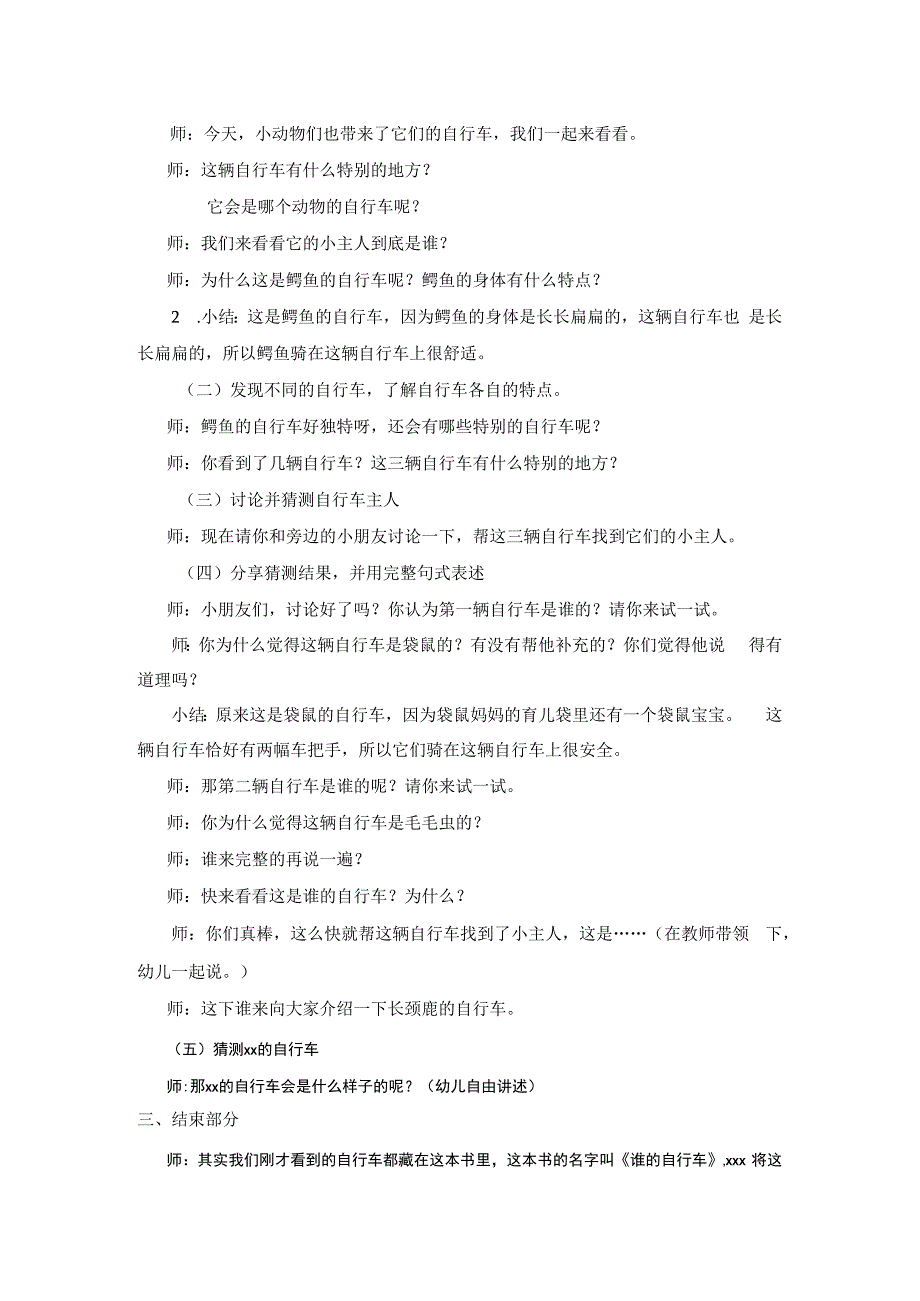 师：今天，小动物们也带来了它们的自行车，我们一起来看看。

师：这辆自行车有什么特别的地方？

它会是哪个动物的自行车呢？

师：我们来看看它的小主人到底是谁？

师：为什么这是鳄鱼的自行车呢？鳄鱼的身体有什么特点？

2 .小结：这是鳄鱼的自行车，因为鳄鱼的身体是长长扁扁的，这辆自行车也 是长长扁扁的，所以鳄鱼骑在这辆自行车上很舒适。

（二）发现不同的自行车，了解自行车各自的特点。

师：鳄鱼的自行车好独特呀，还会有哪些特别的自行车呢？

师：你看到了几辆自行车？这三辆自行车有什么特别的地方？

（三）讨论并猜测自行车主人

师：现在请你和旁边的小朋友讨论一下，帮这三辆自行车找到它们的小主人。

（四）分享猜测结果，并用完整句式表述

师：小朋友们，讨论好了吗？你认为第一辆自行车是谁的？请你来试一试。

师：你为什么觉得这辆自行车是袋鼠的？有没有帮他补充的？你们觉得他说 得有道理吗？

小结：原来这是袋鼠的自行车，因为袋鼠妈妈的育儿袋里还有一个袋鼠宝宝。 这辆自行车恰好有两幅车把手，所以它们骑在这辆自行车上很安全。

师：那第二辆自行车是谁的呢？请你来试一试。

师：你为什么觉得这辆自行车是毛毛虫的？

师：谁来完整的再说一遍？

师：快来看看这是谁的自行车？为什么？

师：你们真棒，这么快就帮这辆自行车找到了小主人，这是……（在教师带领 下，幼儿一起说。）

师：这下谁来向大家介绍一下长颈鹿的自行车。

（五）猜测xx的自行车

师：那xx的自行车会是什么样子的呢？（幼儿自由讲述）

三、结束部分

师：其实我们刚才看到的自行车都藏在这本书里，这本书的名字叫《谁的自行车》，xxx 将这